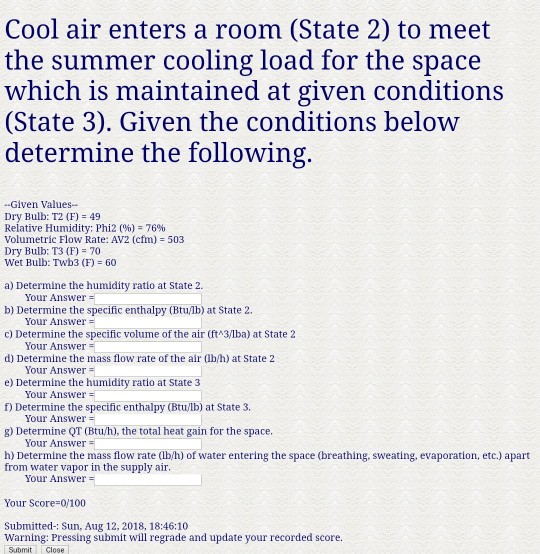 Cool air enters a room (State 2) to meet the summer cooling load for the space which is maintained at given conditions (State 3). Given the conditions below determine the following.

--Given Values--
Dry Bulb: T2 (F) = 49
Relative Humidity: Phi2 (%) = 76%
Volumetric Flow Rate: AV2 (cfm) = 503
Dry Bulb: T3 (F) = 70
Wet Bulb: Twb3 (F) = 60

a) Determine the humidity ratio at State 2.
Your Answer =
b) Determine the specific enthalpy (Btu/lb) at State 2.
Your Answer =
c) Determine the specific volume of the air (ft^3/lba) at State 2
Your Answer =
d) Determine the mass flow rate of the air (lb/h) at State 2
Your Answer =
e) Determine the humidity ratio at State 3
Your Answer =
f) Determine the specific enthalpy (Btu/lb) at State 3.
Your Answer =
g) Determine QT (Btu/h), the total heat gain for the space.
Your Answer =
h) Determine the mass flow rate (lb/h) of water entering the space (breathing, sweating, evaporation, etc.) apart from water vapor in the supply air.
Your Answer =

Your Score=0/100

Submitted-: Sun, Aug 12, 2018, 18:46:10
Warning: Pressing submit will regrade and update your recorded score.
Submit Close